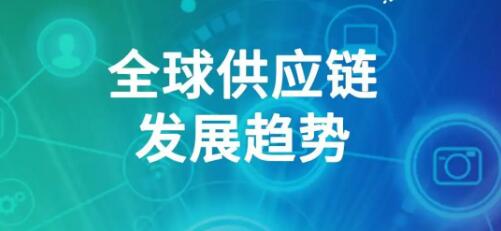 全球供应链
发展趋势